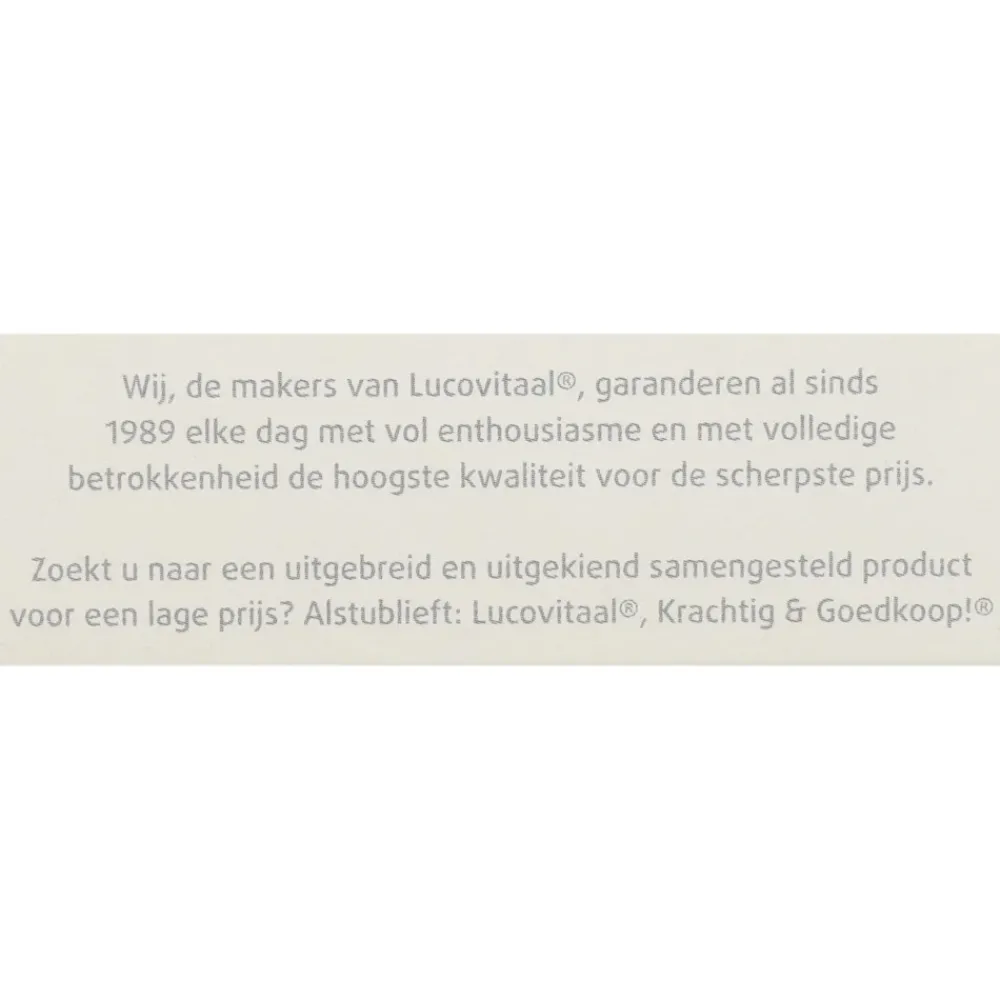 Wij, de makers van Lucovitaal®, garanderen al sinds 1989 elke dag met vol enthousiasme en met volledige betrokkenheid de hoogste kwaliteit voor de scherpste prijs.

Zoekt u naar een uitgebreid en uitgekiend samengesteld product voor een lage prijs? Alstublieft: Lucovitaal®, Krachtig & Goedkoop!®